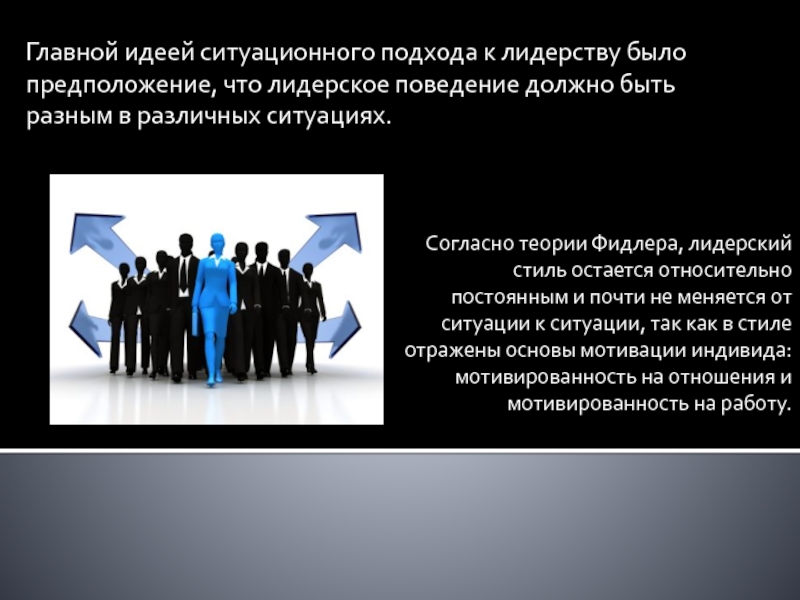 Главной идеей ситуационного подхода к лидерству было предположение, что лидерское поведение должно быть разным в различных ситуациях.

Согласно теории Фидлера, лидерский стиль остается относительно постоянным и почти не меняется от ситуации к ситуации, так как в стиле отражены основы мотивации индивида: мотивированность на отношения и мотивированность на работу.